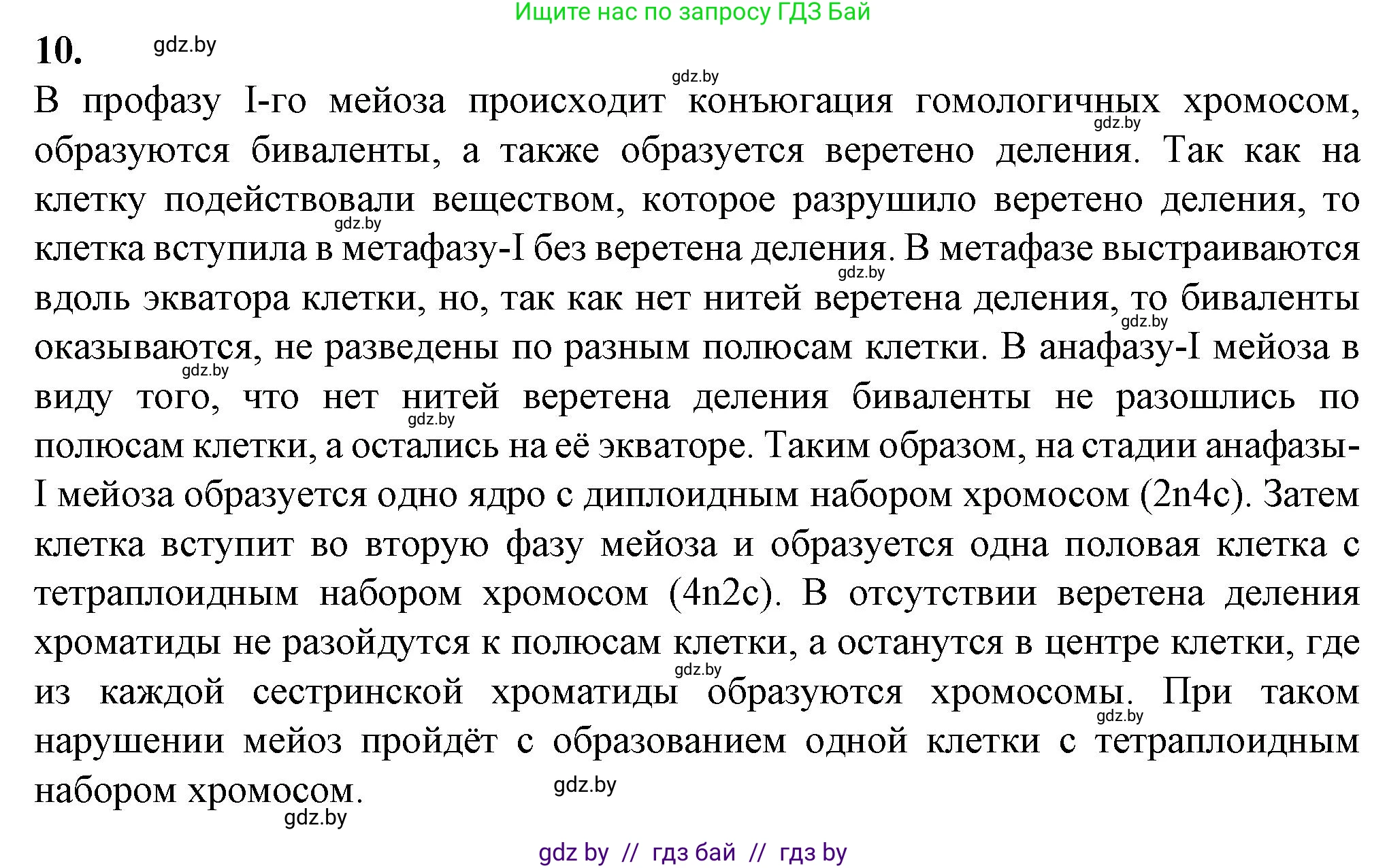 Ищите нас по запросу ГДЗ Бай

10. gdz.by

gdz.by

В профазу I-го мейоза происходит конъюгация гомологичных хромосом, gdz.by образуются биваленты, а также образуется веретено деления. Так как на клетку подействовали веществом, которое разрушило веретено деления, то gdz.by клетка вступила в метафазу-I без веретена деления. В метафазе выстраиваются gdz.by вдоль экватора клетки, но, так как нет нитей веретена деления, то биваленты gdz.by оказываются, не разведены по разным полюсам клетки. В анафазу-I мейоза в gdz.by виду того, что нет нитей веретена деления биваленты не разошлись по gdz.by полюсам клетки, а остались на её экваторе. Таким образом, на стадии анафазы-I мейоза образуется одно ядро с диплоидным набором хромосом (2n4c). Затем клетка вступит во вторую фазу мейоза и образуется одна половая клетка с тетраплоидным набором хромосом (4n2c). В отсутствии веретена деления хроматиды не разойдутся к полюсам клетки, а останутся в центре клетки, где gdz.by из каждой сестринской хроматиды образуются хромосомы. При таком gdz.by нарушении мейоз пройдёт с образованием одной клетки с тетраплоидным набором хромосом. gdz.by

gdz.by

gdz by // гдз бай // гдз by